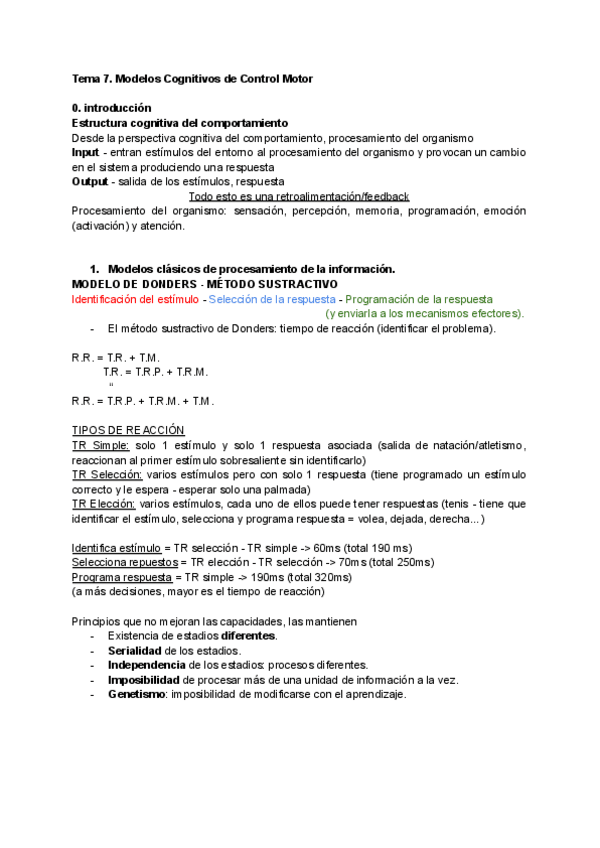 Tema 7. Modelos Cognitivos de Control Motor

0. introducción
Estructura cognitiva del comportamiento
Desde la perspectiva cognitiva del comportamiento, procesamiento del organismo
Input - entran estímulos del entorno al procesamiento del organismo y provocan un cambio en el sistema produciendo una respuesta
Output - salida de los estímulos, respuesta
Todo esto es una retroalimentación/feedback
Procesamiento del organismo: sensación, percepción, memoria, programación, emoción (activación) y atención.

1. Modelos clásicos de procesamiento de la información.
MODELO DE DONDERS - MÉTODO SUSTRACTIVO
Identificación del estímulo - Selección de la respuesta - Programación de la respuesta (y enviarla a los mecanismos efectores).
- El método sustractivo de Donders: tiempo de reacción (identificar el problema).

R.R. = T.R. + T.M.
T.R. = T.R.P. + T.R.M.
"
R.R. = T.R.P. + T.R.M. + T.M.

TIPOS DE REACCIÓN
TR Simple: solo 1 estímulo y solo 1 respuesta asociada (salida de natación/atletismo, reaccionan al primer estímulo sobresaliente sin identificarlo)
TR Selección: varios estímulos pero con solo 1 respuesta (tiene programado un estímulo correcto y le espera - esperar solo una palmada)
TR Elección: varios estímulos, cada uno de ellos puede tener respuestas (tenis - tiene que identificar el estímulo, selecciona y programa respuesta = volea, dejada, derecha...)

Identifica estímulo = TR selección - TR simple -> 60ms (total 190 ms)
Selecciona repuestos = TR elección - TR selección -> 70ms (total 250ms)
Programa respuesta = TR simple -> 190ms (total 320ms)
(a más decisiones, mayor es el tiempo de reacción)

Principios que no mejoran las capacidades, las mantienen
- Existencia de estadios diferentes.
- Serialidad de los estadios.
- Independencia de los estadios: procesos diferentes.
- Imposibilidad de procesar más de una unidad de información a la vez.
- Genetismo: imposibilidad de modificarse con el aprendizaje.